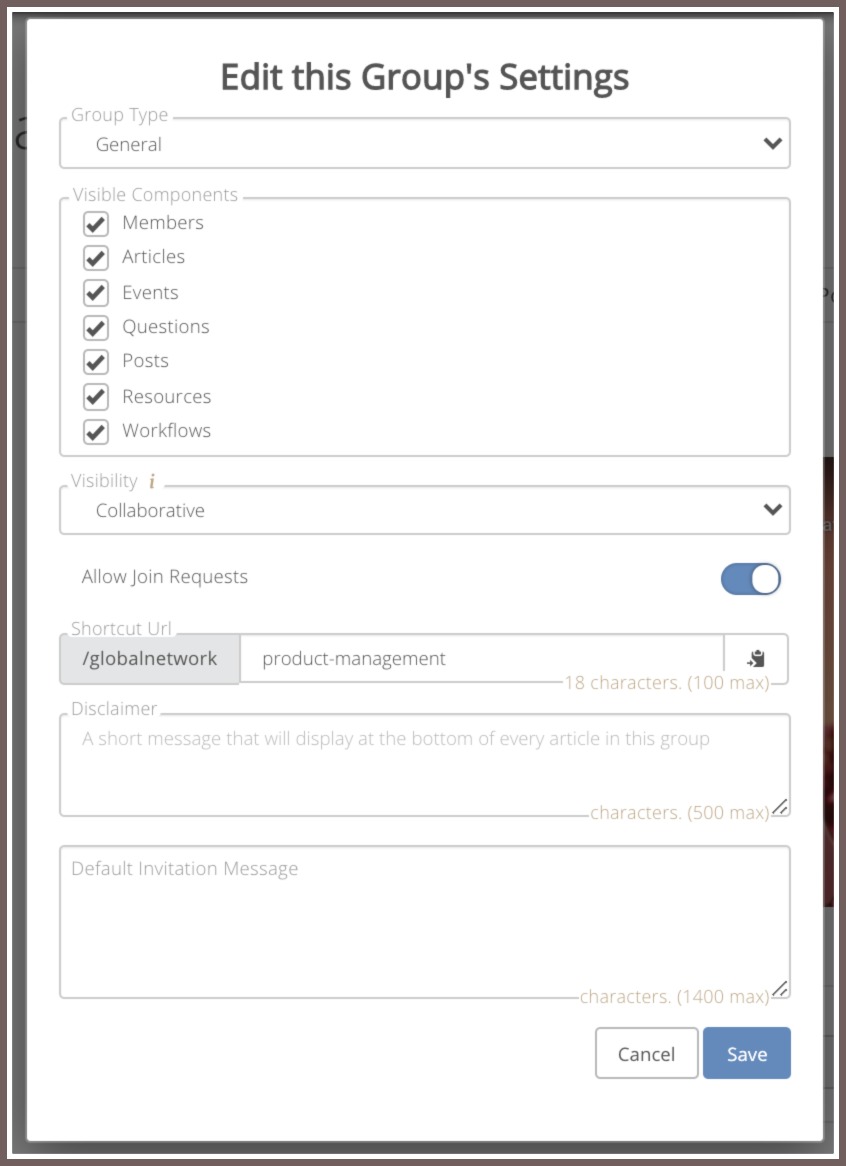 Edit this Group's Settings

Group Type
General

Visible Components
Members
Articles
Events
Questions
Posts
Resources
Workflows

Visibility i
Collaborative

Allow Join Requests

Shortcut Url
/globalnetwork
product-management
18 characters. (100 max)

Disclaimer
A short message that will display at the bottom of every article in this group
characters. (500 max)

Default Invitation Message
characters. (1400 max)

Cancel
Save